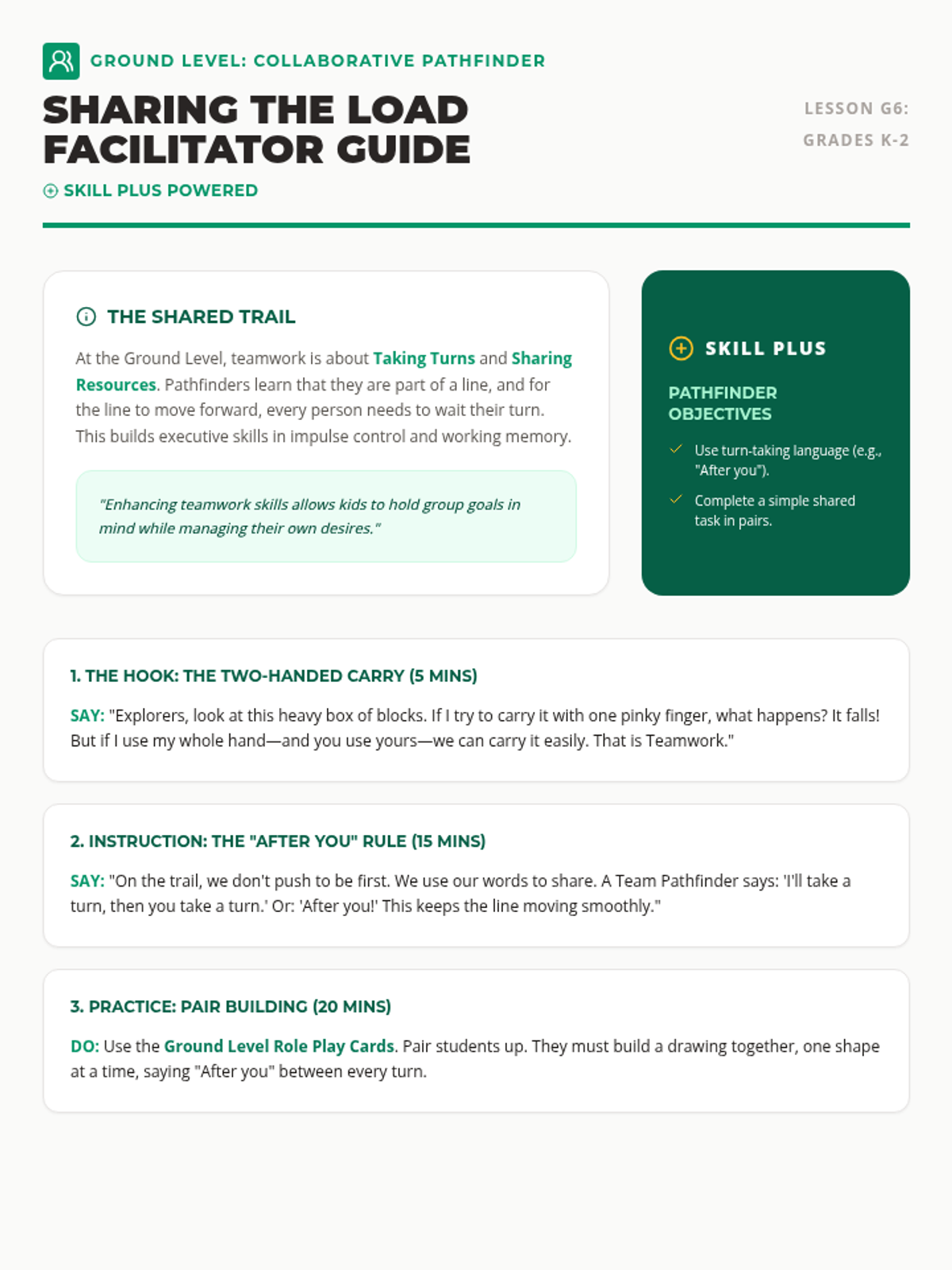 GROUND LEVEL: COLLABORATIVE PATHFINDER

SHARING THE LOAD FACILITATOR GUIDE

SKILL PLUS POWERED

LESSON G6:
GRADES K-2

THE SHARED TRAIL

At the Ground Level, teamwork is about Taking Turns and Sharing Resources. Pathfinders learn that they are part of a line, and for the line to move forward, every person needs to wait their turn. This builds executive skills in impulse control and working memory.

"Enhancing teamwork skills allows kids to hold group goals in mind while managing their own desires."

SKILL PLUS

PATHFINDER OBJECTIVES

Use turn-taking language (e.g., "After you").

Complete a simple shared task in pairs.

1. THE HOOK: THE TWO-HANDED CARRY (5 MINS)

SAY: "Explorers, look at this heavy box of blocks. If I try to carry it with one pinky finger, what happens? It falls! But if I use my whole hand—and you use yours—we can carry it easily. That is Teamwork."

2. INSTRUCTION: THE "AFTER YOU" RULE (15 MINS)

SAY: "On the trail, we don't push to be first. We use our words to share. A Team Pathfinder says: 'I'll take a turn, then you take a turn.' Or: 'After you!' This keeps the line moving smoothly."

3. PRACTICE: PAIR BUILDING (20 MINS)

DO: Use the Ground Level Role Play Cards. Pair students up. They must build a drawing together, one shape at a time, saying "After you" between every turn.